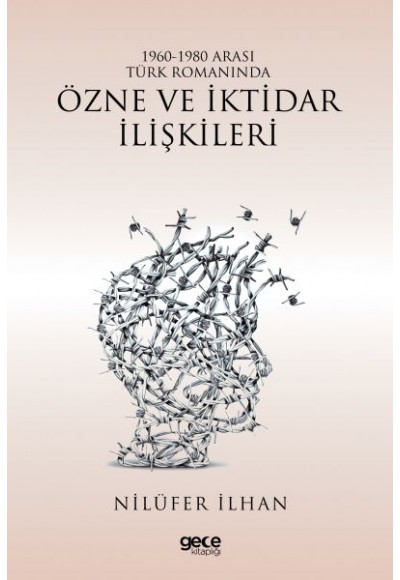 1960-1980 ARASI
TÜRK ROMANINDA

ÖZNE VE İKTİDAR İLİŞKİLERİ

NİLÜFER İLHAN

gece
kitaplığı